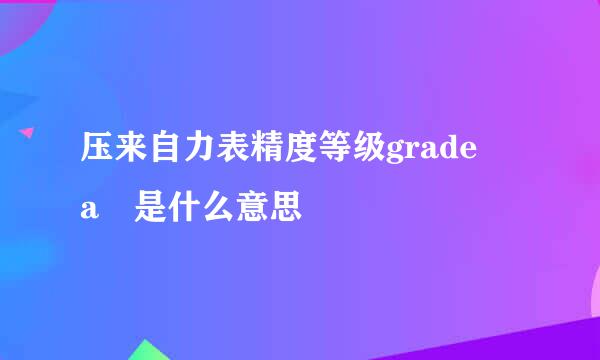 压来自力表精度等级grade a　是什么意思